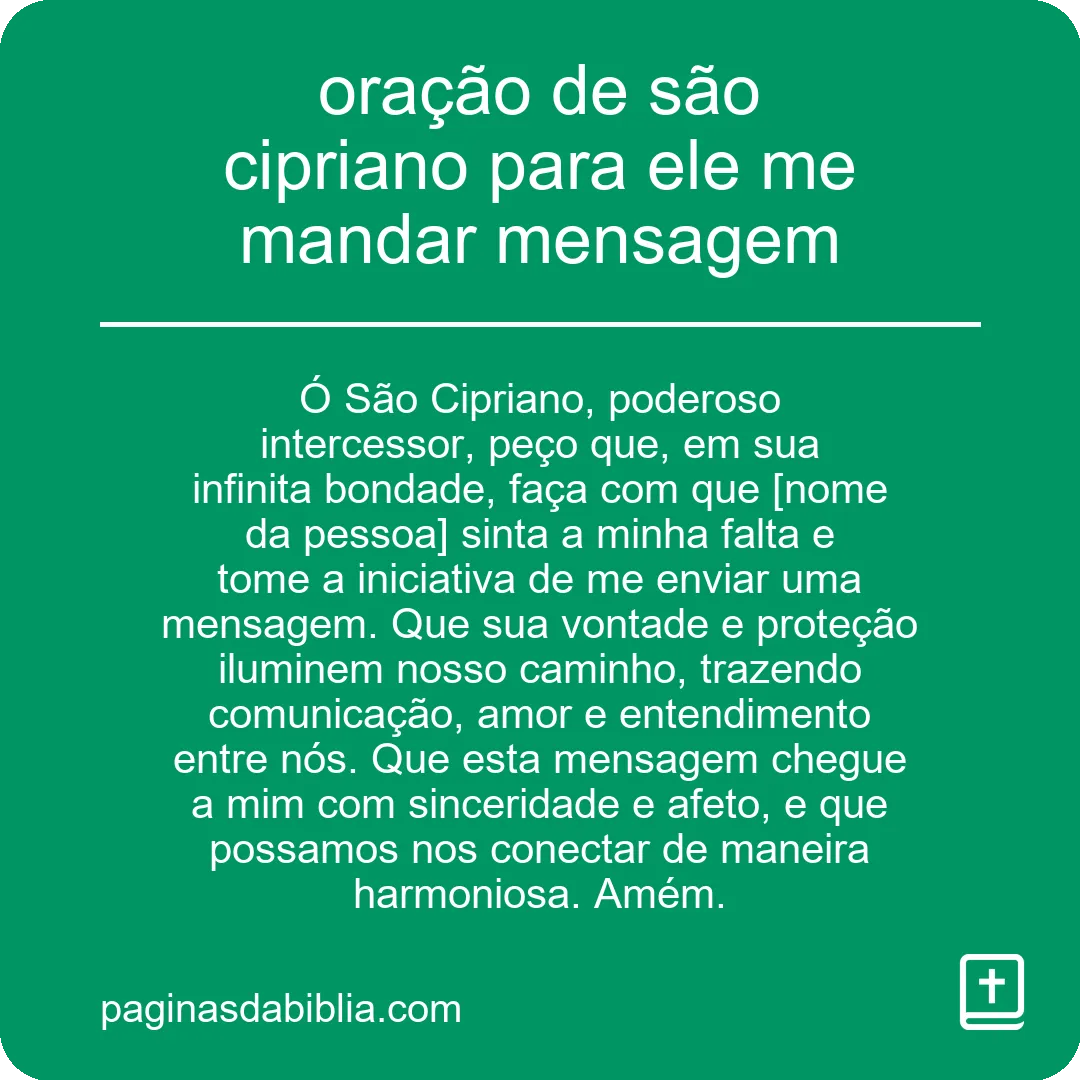 oração de são cipriano para ele me mandar mensagem

Ó São Cipriano, poderoso intercessor, peço que, em sua infinita bondade, faça com que [nome da pessoa] sinta a minha falta e tome a iniciativa de me enviar uma mensagem. Que sua vontade e proteção iluminem nosso caminho, trazendo comunicação, amor e entendimento entre nós. Que esta mensagem chegue a mim com sinceridade e afeto, e que possamos nos conectar de maneira harmoniosa. Amém.

paginasdabiblia.com